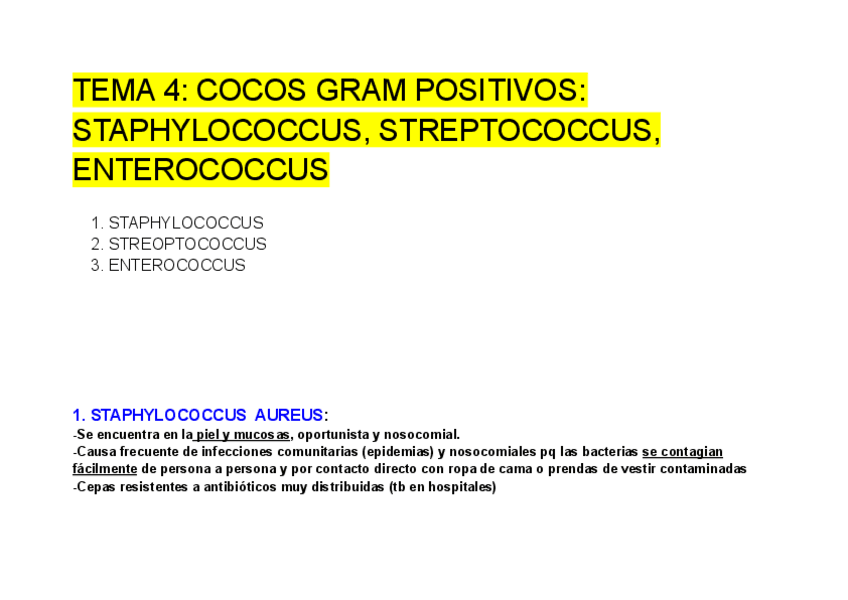 TEMA 4: COCOS GRAM POSITIVOS: STAPHYLOCOCCUS, STREPTOCOCCUS, ENTEROCOCCUS

1. STAPHYLOCOCCUS
2. STREOPTOCOCCUS
3. ENTEROCOCCUS

1. STAPHYLOCOCCUS AUREUS:
-Se encuentra en la piel y mucosas, oportunista y nosocomial.
-Causa frecuente de infecciones comunitarias (epidemias) y nosocomiales pq las bacterias se contagian fácilmente de persona a persona y por contacto directo con ropa de cama o prendas de vestir contaminadas
-Cepas resistentes a antibióticos muy distribuidas (tb en hospitales)